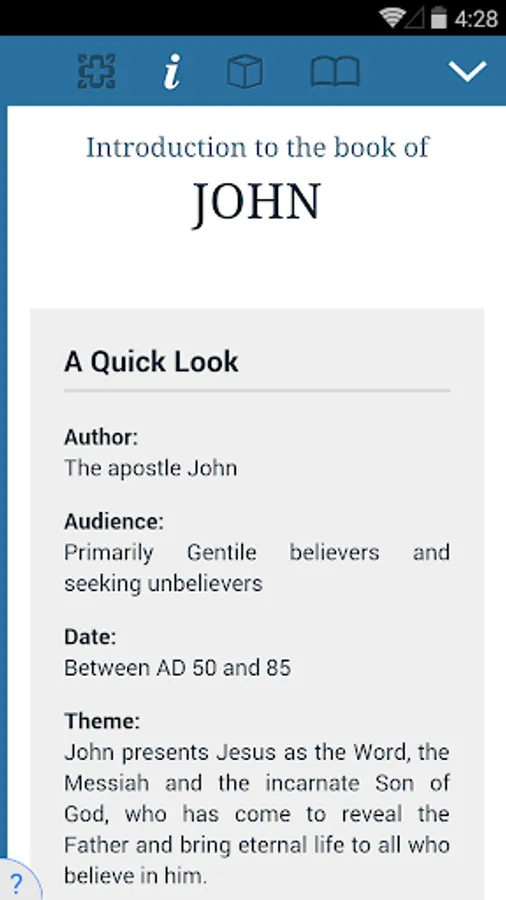 4:28

i

Introduction to the book of

JOHN

A Quick Look

Author:
The apostle John

Audience:
Primarily Gentile believers and seeking unbelievers

Date:
Between AD 50 and 85

Theme:
John presents Jesus as the Word, the Messiah and the incarnate Son of God, who has come to reveal the Father and bring eternal life to all who believe in him.

?